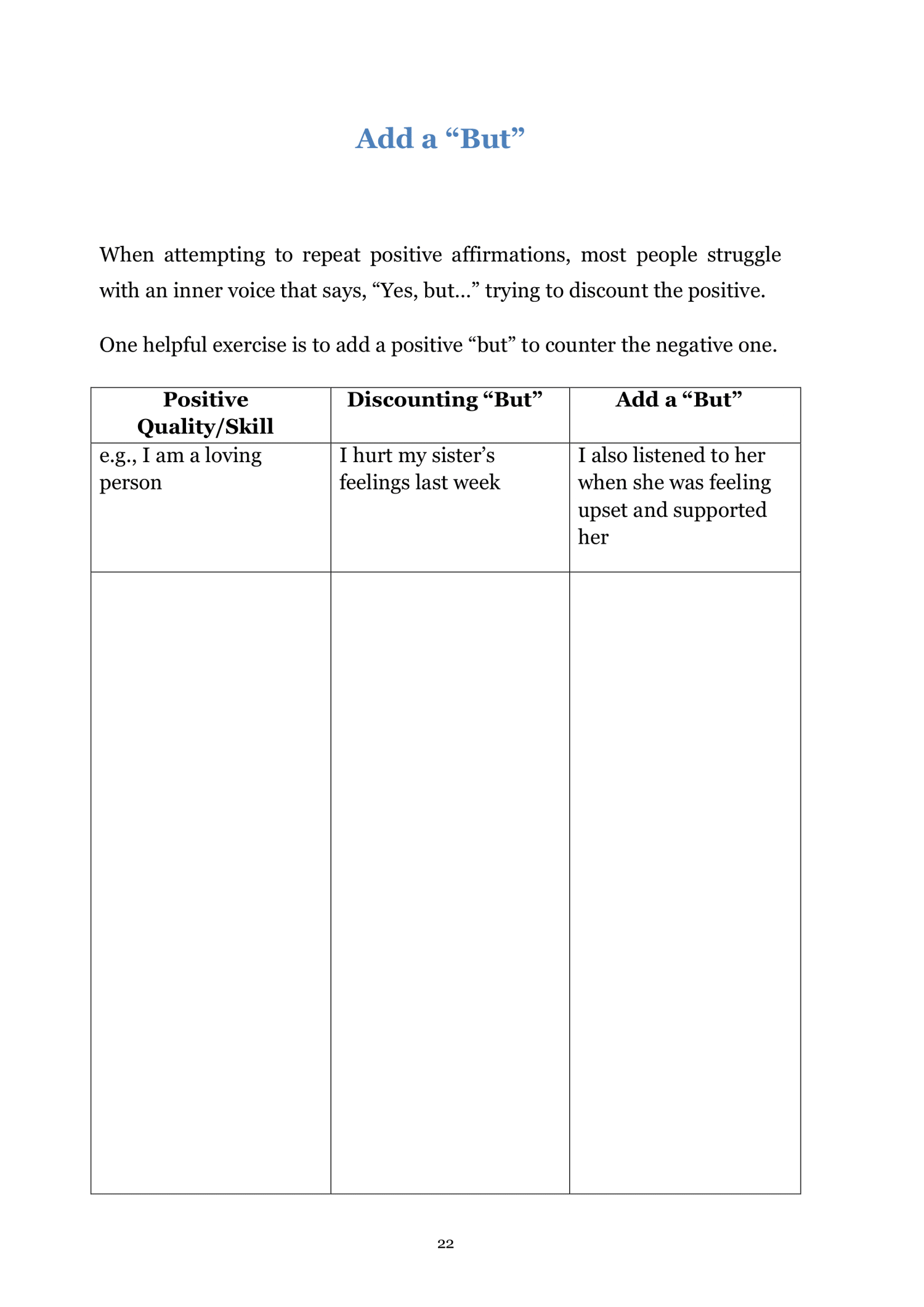 Add a “But”

When attempting to repeat positive affirmations, most people struggle with an inner voice that says, “Yes, but…” trying to discount the positive.

One helpful exercise is to add a positive “but” to counter the negative one.

| Positive Quality/Skill | Discounting “But” | Add a “But” |
|---|---|---|
| e.g., I am a loving person | I hurt my sister’s feelings last week | I also listened to her when she was feeling upset and supported her |
| | | |

22